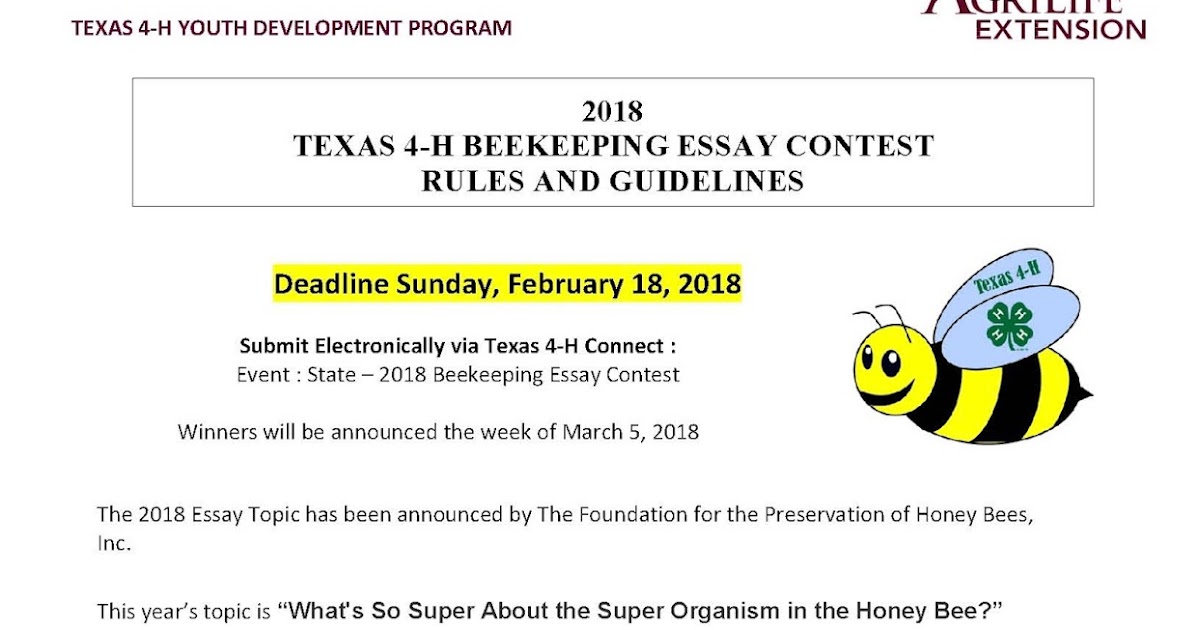 TEXAS 4-H YOUTH DEVELOPMENT PROGRAM

AGRILIFE EXTENSION

2018
TEXAS 4-H BEEKEEPING ESSAY CONTEST
RULES AND GUIDELINES

Deadline Sunday, February 18, 2018

Submit Electronically via Texas 4-H Connect :
Event : State – 2018 Beekeeping Essay Contest

Winners will be announced the week of March 5, 2018

Texas 4-H

The 2018 Essay Topic has been announced by The Foundation for the Preservation of Honey Bees, Inc.

This year's topic is "What's So Super About the Super Organism in the Honey Bee?"